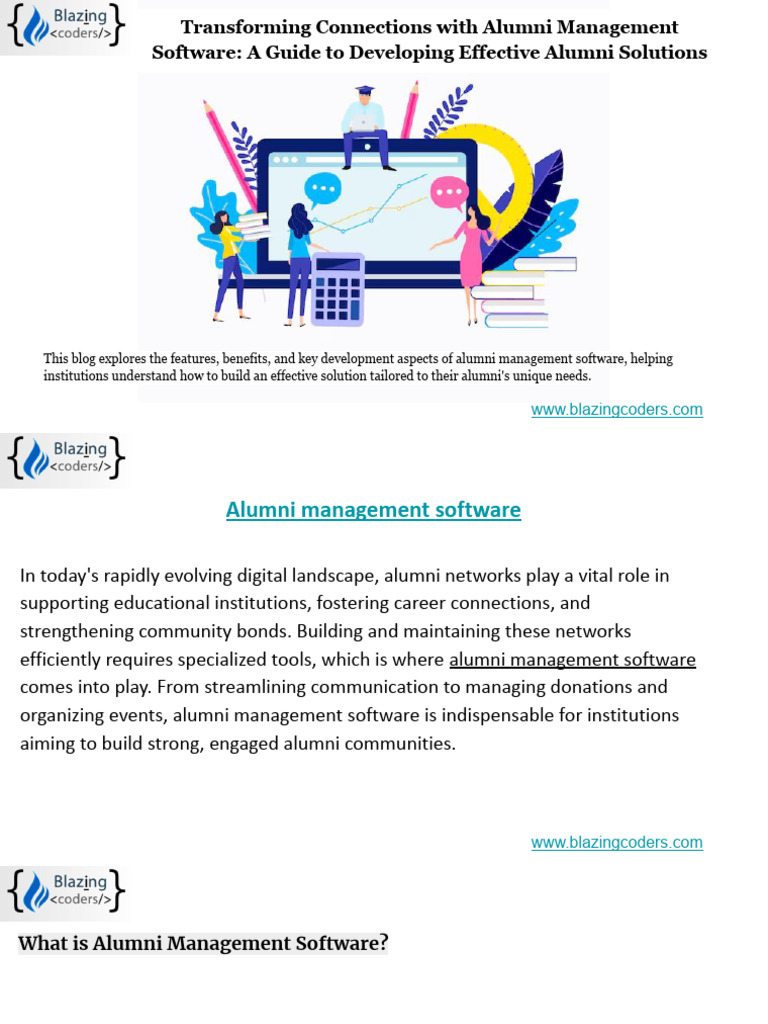 {Blazing <coders/>}

Transforming Connections with Alumni Management Software: A Guide to Developing Effective Alumni Solutions

This blog explores the features, benefits, and key development aspects of alumni management software, helping institutions understand how to build an effective solution tailored to their alumni's unique needs.

www.blazingcoders.com

{Blazing <coders/>}

Alumni management software

In today's rapidly evolving digital landscape, alumni networks play a vital role in supporting educational institutions, fostering career connections, and strengthening community bonds. Building and maintaining these networks efficiently requires specialized tools, which is where alumni management software comes into play. From streamlining communication to managing donations and organizing events, alumni management software is indispensable for institutions aiming to build strong, engaged alumni communities.

www.blazingcoders.com

{Blazing <coders/>}

What is Alumni Management Software?